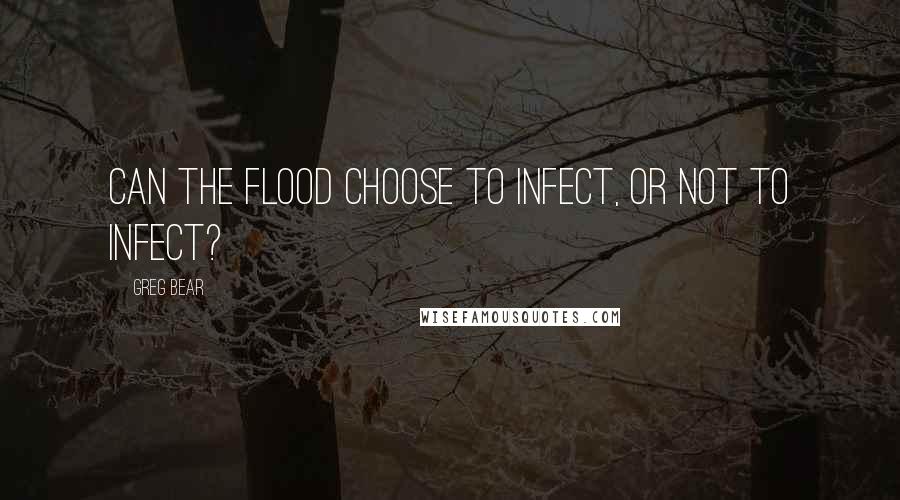 CAN THE FLOOD CHOOSE TO INFECT, OR NOT TO INFECT?

GREG BEAR

WISEFAMOUSQUOTES.COM